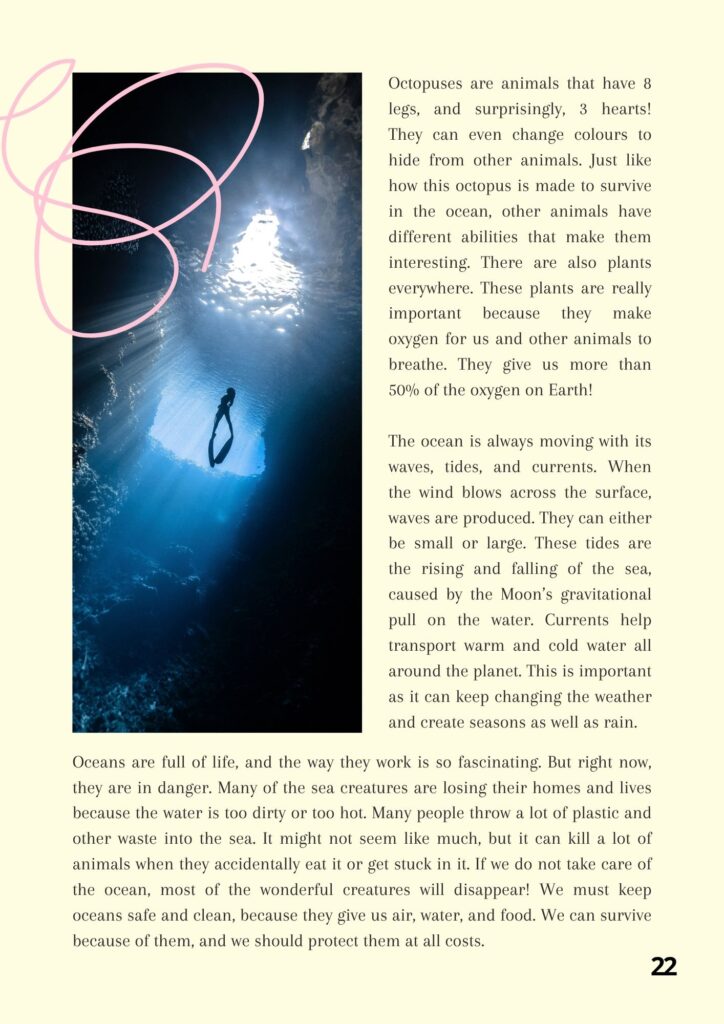 Octopuses are animals that have 8 legs, and surprisingly, 3 hearts! They can even change colours to hide from other animals. Just like how this octopus is made to survive in the ocean, other animals have different abilities that make them interesting. There are also plants everywhere. These plants are really important because they make oxygen for us and other animals to breathe. They give us more than 50% of the oxygen on Earth!

The ocean is always moving with its waves, tides, and currents. When the wind blows across the surface, waves are produced. They can either be small or large. These tides are the rising and falling of the sea, caused by the Moon's gravitational pull on the water. Currents help transport warm and cold water all around the planet. This is important as it can keep changing the weather and create seasons as well as rain.

Oceans are full of life, and the way they work is so fascinating. But right now, they are in danger. Many of the sea creatures are losing their homes and lives because the water is too dirty or too hot. Many people throw a lot of plastic and other waste into the sea. It might not seem like much, but it can kill a lot of animals when they accidentally eat it or get stuck in it. If we do not take care of the ocean, most of the wonderful creatures will disappear! We must keep oceans safe and clean, because they give us air, water, and food. We can survive because of them, and we should protect them at all costs.

22